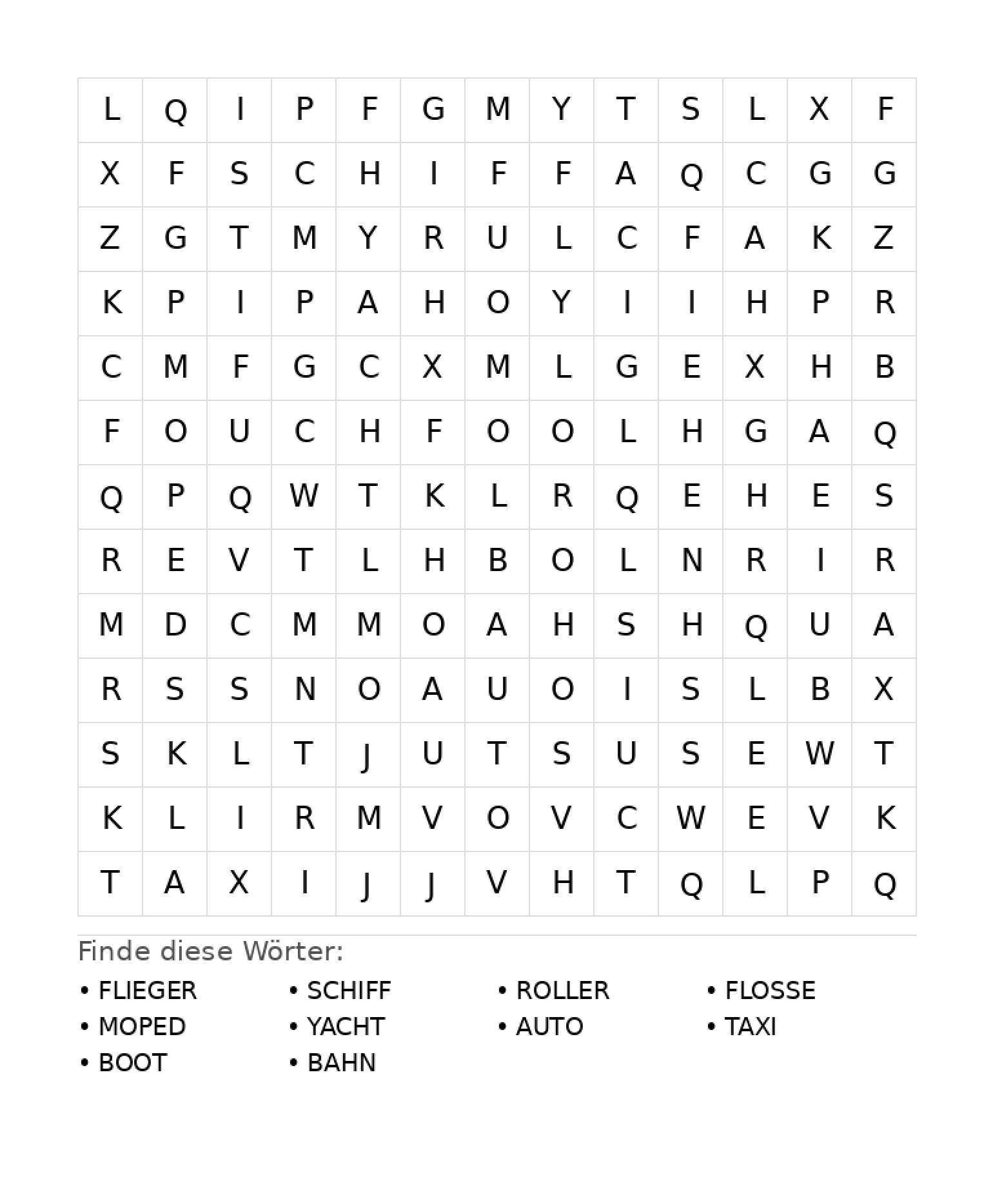 | L | Q | I | P | F | G | M | Y | T | S | L | X | F |
|---|---|---|---|---|---|---|---|---|---|---|---|---|
| X | F | S | C | H | I | F | F | A | Q | C | G | G |
| Z | G | T | M | Y | R | U | L | C | F | A | K | Z |
| K | P | I | P | A | H | O | Y | I | I | H | P | R |
| C | M | F | G | C | X | M | L | G | E | X | H | B |
| F | O | U | C | H | F | O | O | L | H | G | A | Q |
| Q | P | Q | W | T | K | L | R | Q | E | H | E | S |
| R | E | V | T | L | H | B | O | L | N | R | I | R |
| M | D | C | M | M | O | A | H | S | H | Q | U | A |
| R | S | S | N | O | A | U | O | I | S | L | B | X |
| S | K | L | T | J | U | T | S | U | S | E | W | T |
| K | L | I | R | M | V | O | V | C | W | E | V | K |
| T | A | X | I | J | J | V | H | T | Q | L | P | Q |

Finde diese Wörter:

• FLIEGER
• MOPED
• BOOT

• SCHIFF
• YACHT
• BAHN

• ROLLER
• AUTO

• FLOSSE
• TAXI